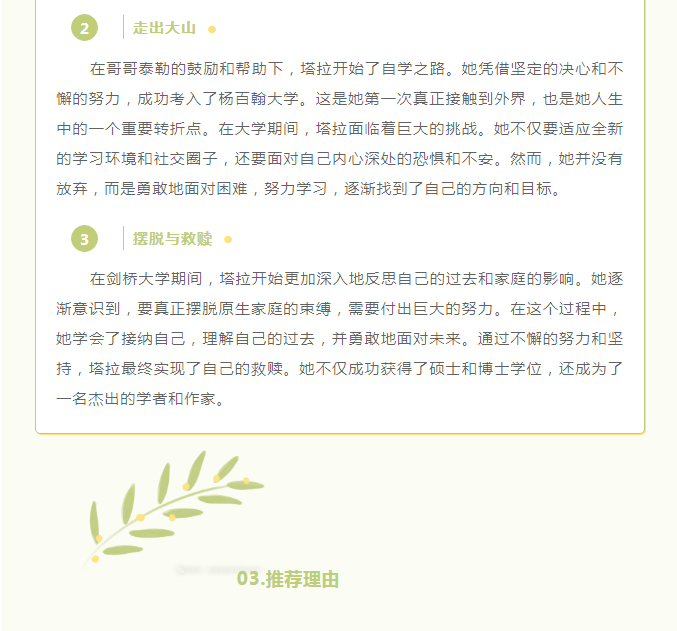 2 走出大山

在哥哥泰勒的鼓励和帮助下，塔拉开始了自学之路。她凭借坚定的决心和不懈的努力，成功考入了杨百翰大学。这是她第一次真正接触到外界，也是她人生中的一个重要转折点。在大学期间，塔拉面临着巨大的挑战。她不仅要适应全新的学习环境和社交圈子，还要面对自己内心深处的恐惧和不安。然而，她并没有放弃，而是勇敢地面对困难，努力学习，逐渐找到了自己的方向和目标。

3 摆脱与救赎

在剑桥大学期间，塔拉开始更加深入地反思自己的过去和家庭的影响。她逐渐意识到，要真正摆脱原生家庭的束缚，需要付出巨大的努力。在这个过程中，她学会了接纳自己，理解自己的过去，并勇敢地面对未来。通过不懈的努力和坚持，塔拉最终实现了自己的救赎。她不仅成功获得了硕士和博士学位，还成为了一名杰出的学者和作家。

03.推荐理由